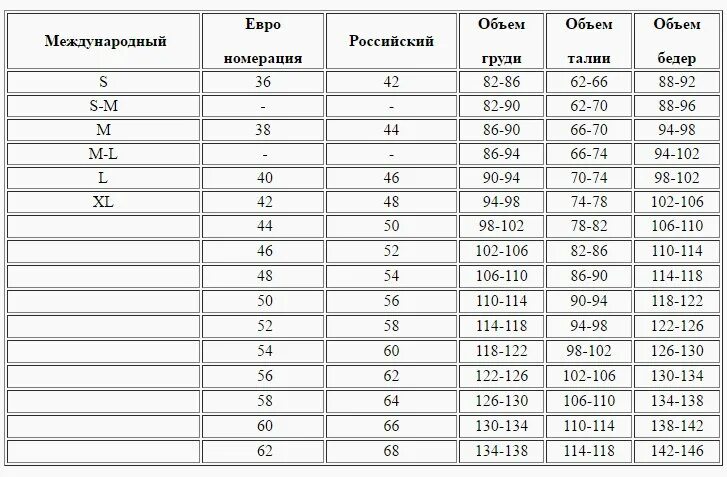 | Международный | Евро номерация | Российский | Объем груди | Объем талии | Объем бедер |
|---|---|---|---|---|---|
| S | 36 | 42 | 82-86 | 62-66 | 88-92 |
| S-M | - | - | 82-90 | 62-70 | 88-96 |
| M | 38 | 44 | 86-90 | 66-70 | 94-98 |
| M-L | - | - | 86-94 | 66-74 | 94-102 |
| L | 40 | 46 | 90-94 | 70-74 | 98-102 |
| XL | 42 | 48 | 94-98 | 74-78 | 102-106 |
| | 44 | 50 | 98-102 | 78-82 | 106-110 |
| | 46 | 52 | 102-106 | 82-86 | 110-114 |
| | 48 | 54 | 106-110 | 86-90 | 114-118 |
| | 50 | 56 | 110-114 | 90-94 | 118-122 |
| | 52 | 58 | 114-118 | 94-98 | 122-126 |
| | 54 | 60 | 118-122 | 98-102 | 126-130 |
| | 56 | 62 | 122-126 | 102-106 | 130-134 |
| | 58 | 64 | 126-130 | 106-110 | 134-138 |
| | 60 | 66 | 130-134 | 110-114 | 138-142 |
| | 62 | 68 | 134-138 | 114-118 | 142-146 |